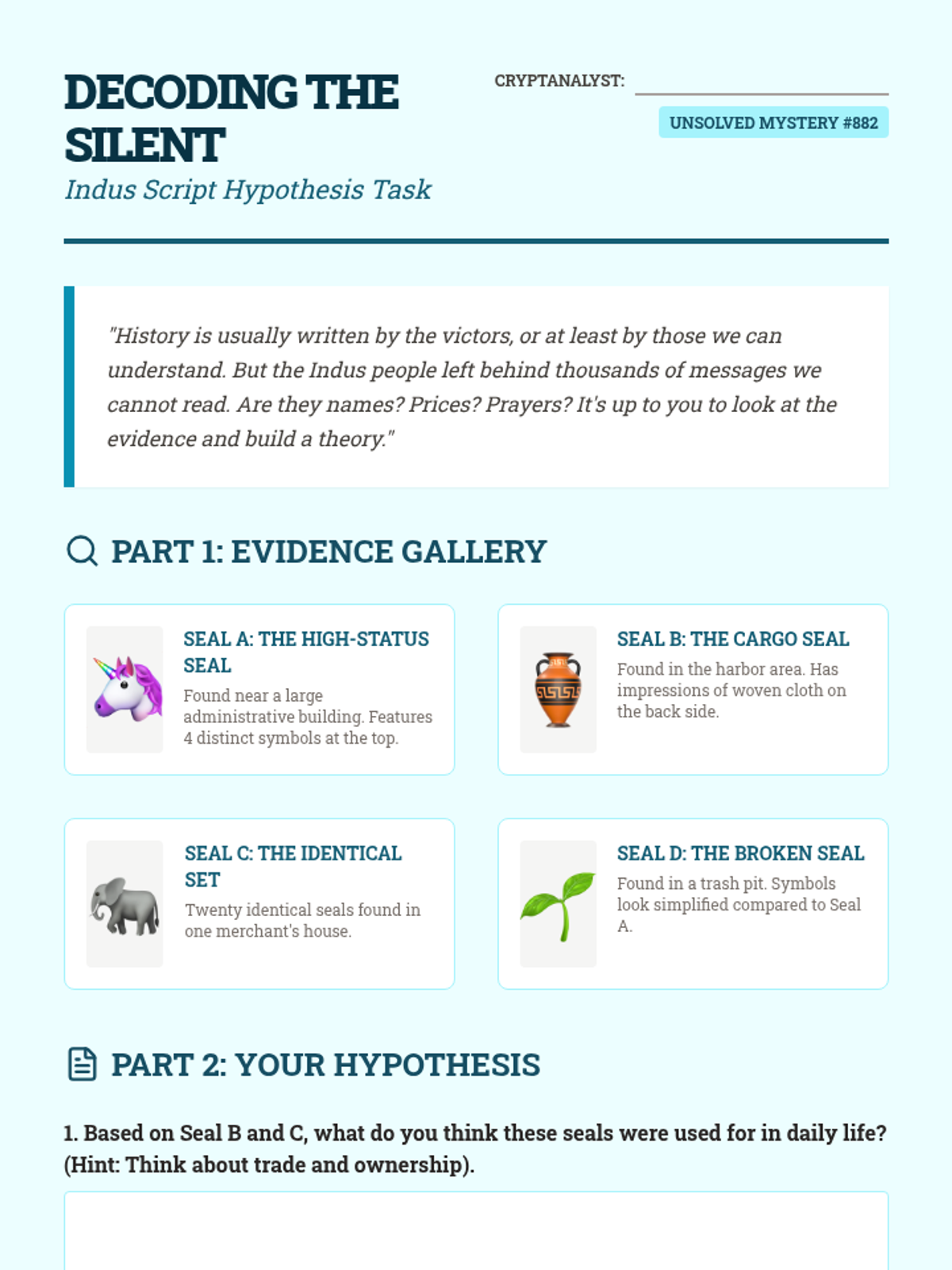 DECODING THE SILENT
Indus Script Hypothesis Task

CRYPTANALYST:

UNSOLVED MYSTERY #882

"History is usually written by the victors, or at least by those we can understand. But the Indus people left behind thousands of messages we cannot read. Are they names? Prices? Prayers? It's up to you to look at the evidence and build a theory."

PART 1: EVIDENCE GALLERY

SEAL A: THE HIGH-STATUS SEAL
Found near a large administrative building. Features 4 distinct symbols at the top.

SEAL B: THE CARGO SEAL
Found in the harbor area. Has impressions of woven cloth on the back side.

SEAL C: THE IDENTICAL SET
Twenty identical seals found in one merchant's house.

SEAL D: THE BROKEN SEAL
Found in a trash pit. Symbols look simplified compared to Seal A.

PART 2: YOUR HYPOTHESIS

1. Based on Seal B and C, what do you think these seals were used for in daily life? (Hint: Think about trade and ownership).